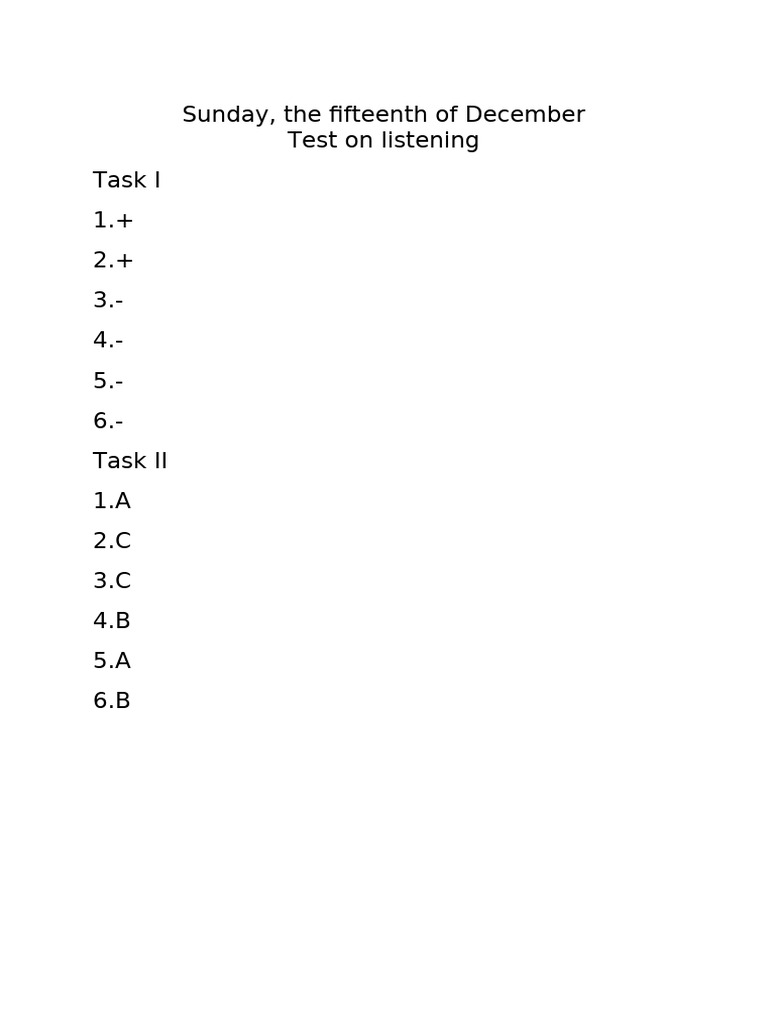 Sunday, the fifteenth of December
Test on listening

Task I

1.+

2.+

3.-

4.-

5.-

6.-

Task II

1.A

2.C

3.C

4.B

5.A

6.B